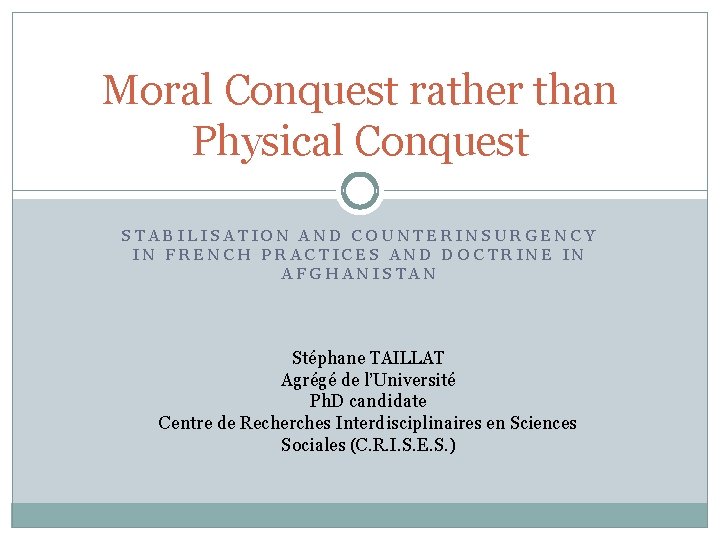 Moral Conquest rather than Physical Conquest

STABILISATION AND COUNTERINSURGENCY IN FRENCH PRACTICES AND DOCTRINE IN AFGHANISTAN

Stéphane TAILLAT
Agrégé de l'Université
PhD candidate
Centre de Recherches Interdisciplinaires en Sciences Sociales (C.R.I.S.E.S.)